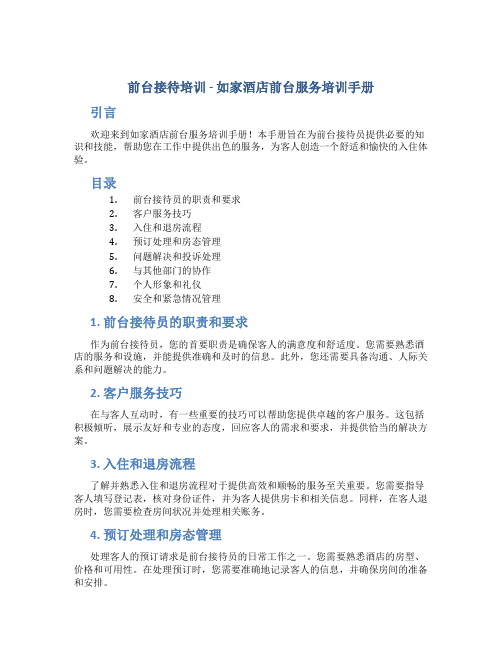 前台接待培训 - 如家酒店前台服务培训手册

引言

欢迎来到如家酒店前台服务培训手册！本手册旨在为前台接待员提供必要的知识和技能，帮助您在工作中提供出色的服务，为客人创造一个舒适和愉快的入住体验。

目录

1. 前台接待员的职责和要求
2. 客户服务技巧
3. 入住和退房流程
4. 预订处理和房态管理
5. 问题解决和投诉处理
6. 与其他部门的协作
7. 个人形象和礼仪
8. 安全和紧急情况管理

1. 前台接待员的职责和要求

作为前台接待员，您的首要职责是确保客人的满意度和舒适度。您需要熟悉酒店的服务和设施，并能提供准确和及时的信息。此外，您还需要具备沟通、人际关系和问题解决的能力。

2. 客户服务技巧

在与客人互动时，有一些重要的技巧可以帮助您提供卓越的客户服务。这包括积极倾听，展示友好和专业的态度，回应客人的需求和要求，并提供恰当的解决方案。

3. 入住和退房流程

了解并熟悉入住和退房流程对于提供高效和顺畅的服务至关重要。您需要指导客人填写登记表，核对身份证件，并为客人提供房卡和相关信息。同样，在客人退房时，您需要检查房间状况并处理相关账务。

4. 预订处理和房态管理

处理客人的预订请求是前台接待员的日常工作之一。您需要熟悉酒店的房型、价格和可用性。在处理预订时，您需要准确地记录客人的信息，并确保房间的准备和安排。